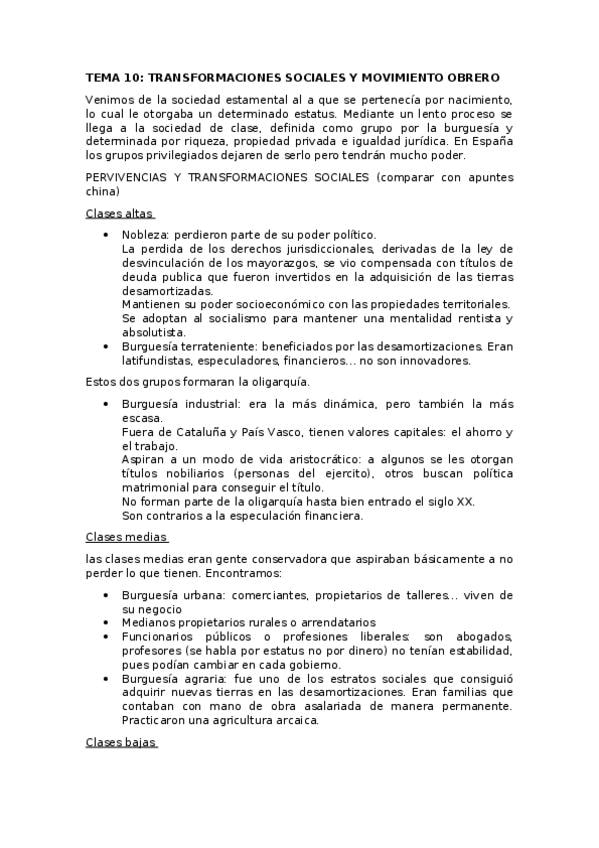 TEMA 10: TRANSFORMACIONES SOCIALES Y MOVIMIENTO OBRERO

Venimos de la sociedad estamental al a que se pertenecía por nacimiento, lo cual le otorgaba un determinado estatus. Mediante un lento proceso se llega a la sociedad de clase, definida como grupo por la burguesía y determinada por riqueza, propiedad privada e igualdad jurídica. En España los grupos privilegiados dejaren de serlo pero tendrán mucho poder.

PERVIVENCIAS Y TRANSFORMACIONES SOCIALES (comparar con apuntes china)

Clases altas

• Nobleza: perdieron parte de su poder político.
La perdida de los derechos jurisdiccionales, derivadas de la ley de desvinculación de los mayorazgos, se vio compensada con títulos de deuda publica que fueron invertidos en la adquisición de las tierras desamortizadas.
Mantienen su poder socioeconómico con las propiedades territoriales.
Se adoptan al socialismo para mantener una mentalidad rentista y absolutista.
• Burguesía terrateniente: beneficiados por las desamortizaciones. Eran latifundistas, especuladores, financieros... no son innovadores.

Estos dos grupos formaran la oligarquía.

• Burguesía industrial: era la más dinámica, pero también la más escasa.
Fuera de Cataluña y País Vasco, tienen valores capitales: el ahorro y el trabajo.
Aspiran a un modo de vida aristocrático: a algunos se les otorgan títulos nobiliarios (personas del ejercito), otros buscan política matrimonial para conseguir el título.
No forman parte de la oligarquía hasta bien entrado el siglo XX.
Son contrarios a la especulación financiera.

Clases medias

las clases medias eran gente conservadora que aspiraban básicamente a no perder lo que tienen. Encontramos:

• Burguesía urbana: comerciantes, propietarios de talleres... viven de su negocio
• Medianos propietarios rurales o arrendatarios
• Funcionarios públicos o profesiones liberales: son abogados, profesores (se habla por estatus no por dinero) no tenían estabilidad, pues podían cambiar en cada gobierno.
• Burguesía agraria: fue uno de los estratos sociales que consiguió adquirir nuevas tierras en las desamortizaciones. Eran familias que contaban con mano de obra asalariada de manera permanente. Practicaron una agricultura arcaica.

Clases bajas